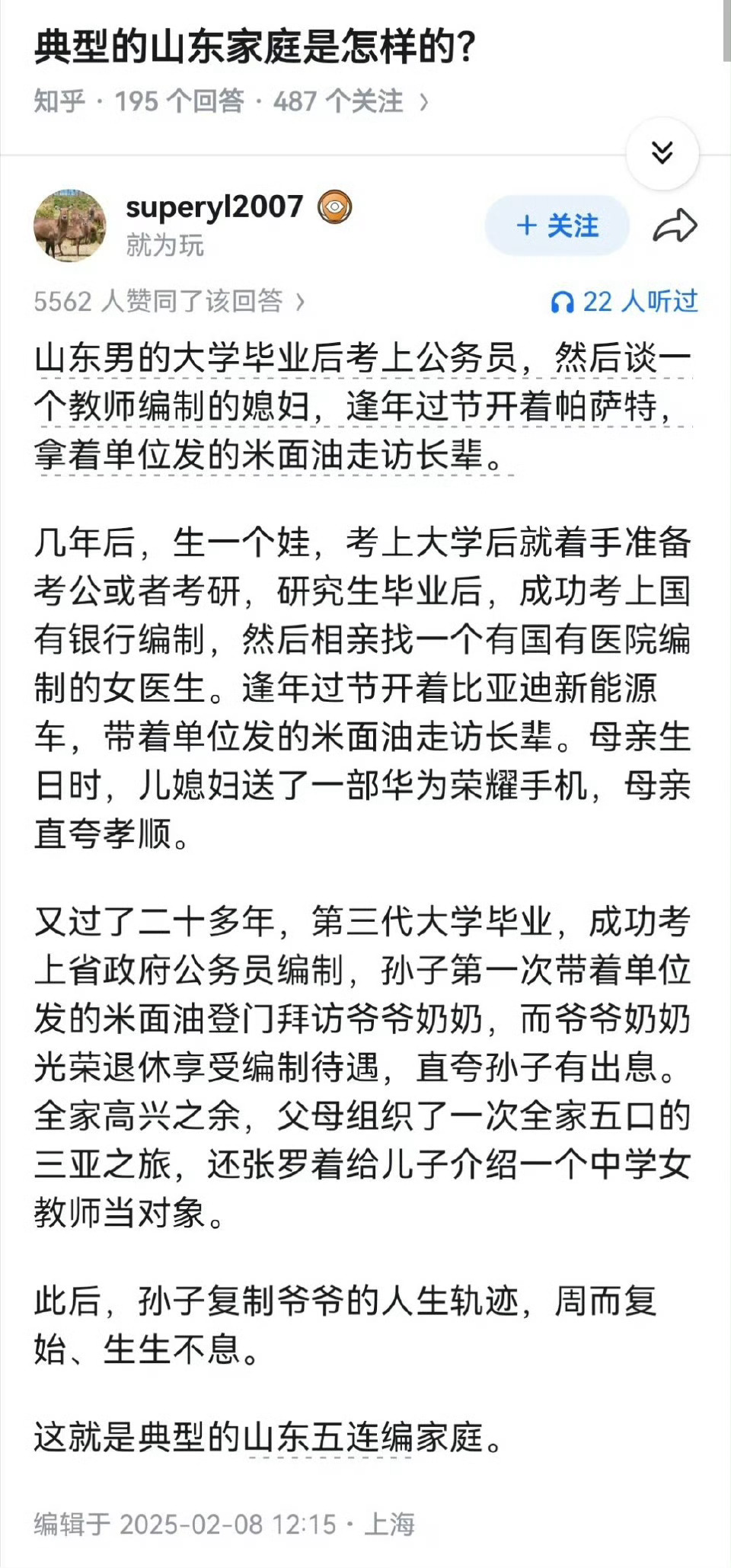 典型的山东家庭是怎样的?

知乎 · 195 个回答 · 487 个关注 ›

superyl2007
就为玩

+ 关注

5562 人赞同了该回答 ›

22 人听过

山东男的大学毕业后考上公务员，然后谈一个教师编制的媳妇，逢年过节开着帕萨特，拿着单位发的米面油走访长辈。

几年后，生一个娃，考上大学后就着手准备考公或者考研，研究生毕业后，成功考上国有银行编制，然后相亲找一个有国有医院编制的女医生。逢年过节开着比亚迪新能源车，带着单位发的米面油走访长辈。母亲生日时，儿媳妇送了一部华为荣耀手机，母亲直夸孝顺。

又过了二十多年，第三代大学毕业，成功考上省政府公务员编制，孙子第一次带着单位发的米面油登门拜访爷爷奶奶，而爷爷奶奶光荣退休享受编制待遇，直夸孙子有出息。全家高兴之余，父母组织了一次全家五口的三亚之旅，还张罗着给儿子介绍一个中学女教师当对象。

此后，孙子复制爷爷的人生轨迹，周而复始、生生不息。

这就是典型的山东五连编家庭。

编辑于 2025-02-08 12:15 · 上海